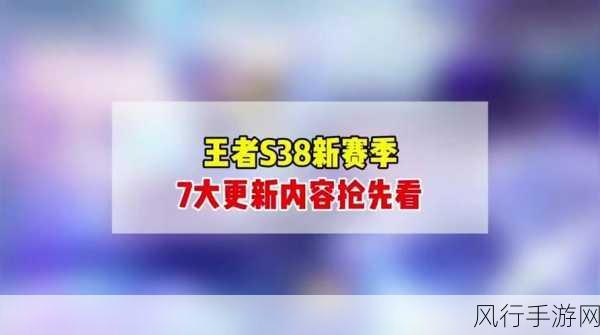 王者S38新赛季
7大更新内容抢先看

风行手游网